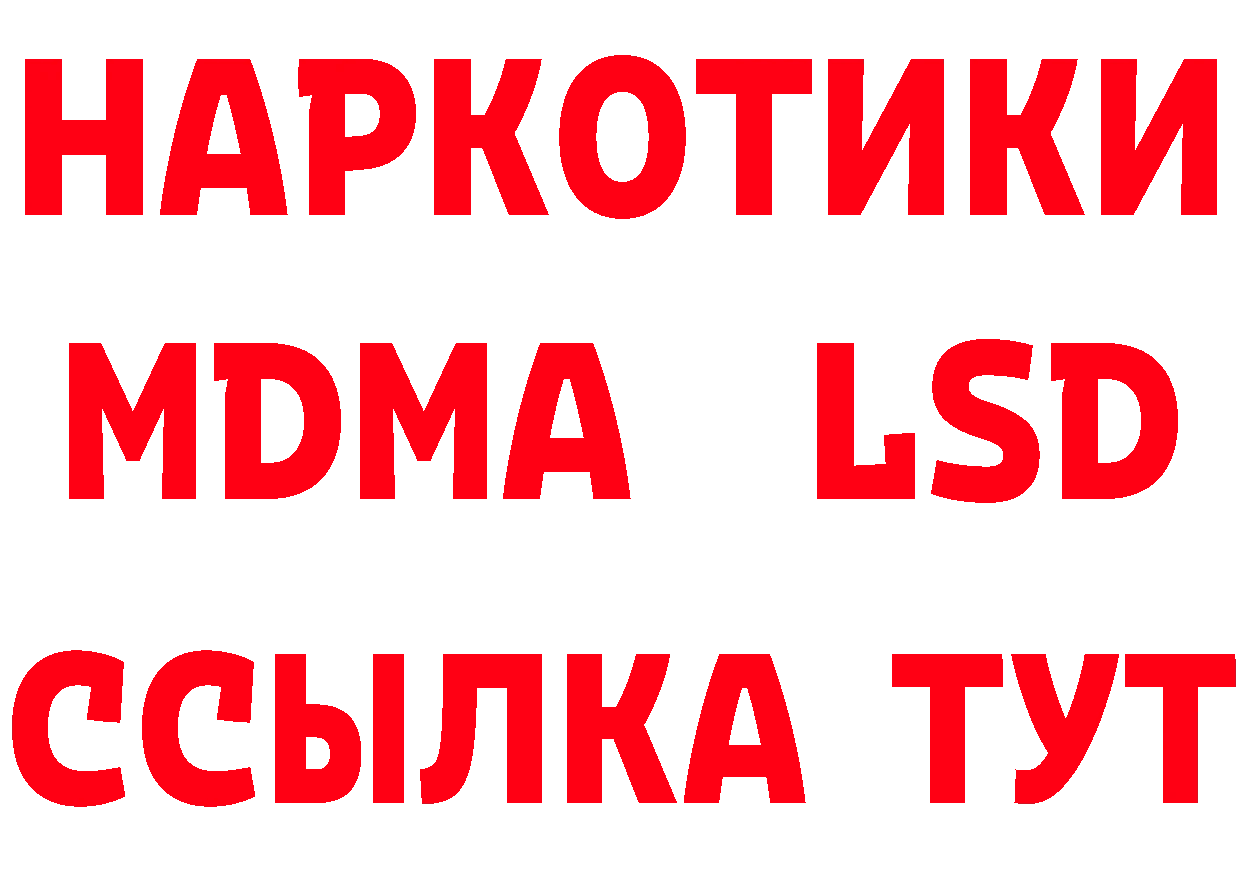 НАРКОТИКИ
MDMA LSD
ССЫЛКА ТУТ